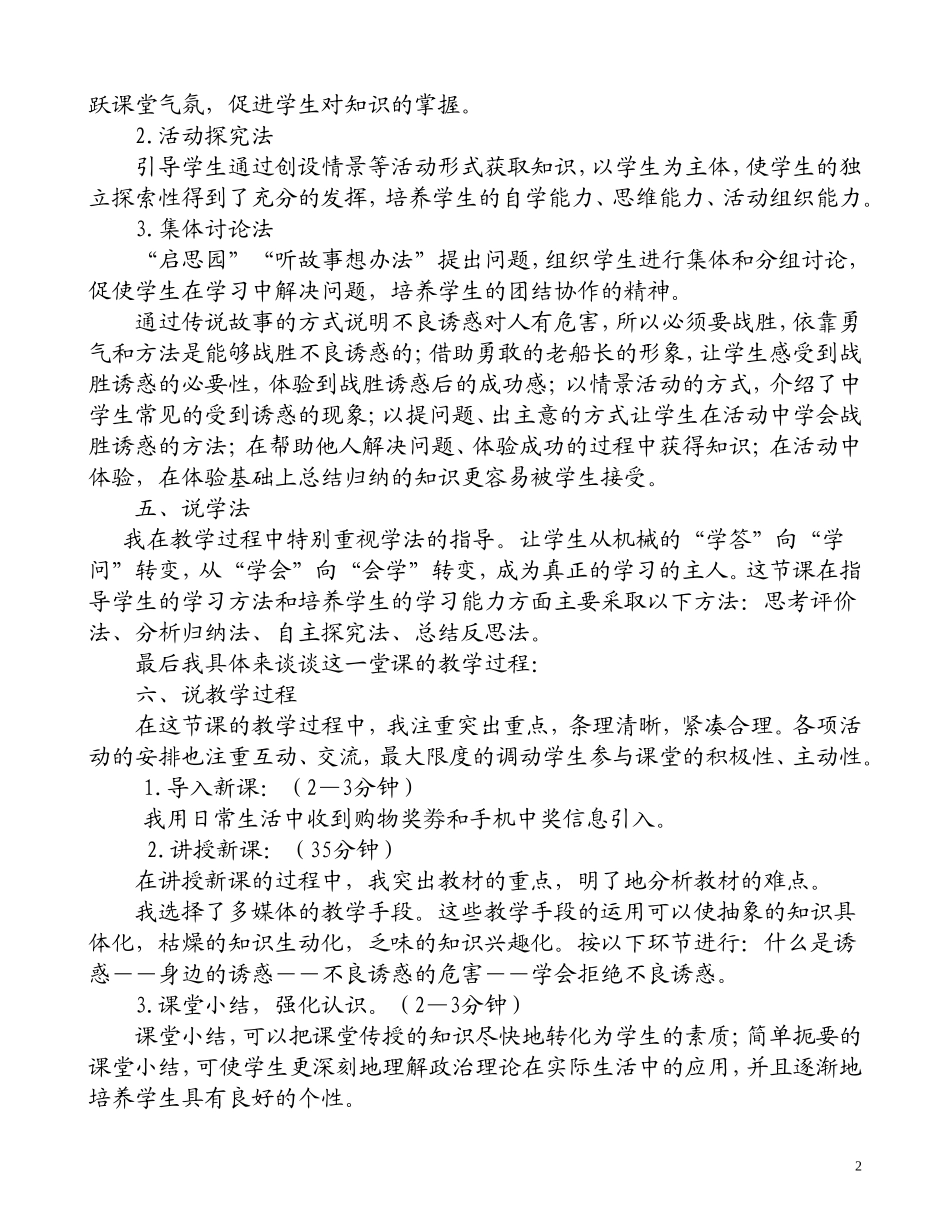 跃课堂气氛，促进学生对知识的掌握。

2.活动探究法

引导学生通过创设情景等活动形式获取知识，以学生为主体，使学生的独立探索性得到了充分的发挥，培养学生的自学能力、思维能力、活动组织能力。

3.集体讨论法

“启思园”“听故事想办法”提出问题，组织学生进行集体和分组讨论，促使学生在学习中解决问题，培养学生的团结协作的精神。

通过传说故事的方式说明不良诱惑对人有危害，所以必须要战胜，依靠勇气和方法是能够战胜不良诱惑的；借助勇敢的老船长的形象，让学生感受到战胜诱惑的必要性，体验到战胜诱惑后的成功感；以情景活动的方式，介绍了中学生常见的受到诱惑的现象；以提问题、出主意的方式让学生在活动中学会战胜诱惑的方法；在帮助他人解决问题、体验成功的过程中获得知识；在活动中体验，在体验基础上总结归纳的知识更容易被学生接受。

五、说学法

我在教学过程中特别重视学法的指导。让学生从机械的“学答”向“学问”转变，从“学会”向“会学”转变，成为真正的学习的主人。这节课在指导学生的学习方法和培养学生的学习能力方面主要采取以下方法：思考评价法、分析归纳法、自主探究法、总结反思法。

最后我具体来谈谈这一堂课的教学过程：

六、说教学过程

在这节课的教学过程中，我注重突出重点，条理清晰，紧凑合理。各项活动的安排也注重互动、交流，最大限度的调动学生参与课堂的积极性、主动性。

1.导入新课：（2—3分钟）

我用日常生活中收到购物奖券和手机中奖信息引入。

2.讲授新课：（35分钟）

在讲授新课的过程中，我突出教材的重点，明了地分析教材的难点。

我选择了多媒体的教学手段。这些教学手段的运用可以使抽象的知识具体化，枯燥的知识生动化，乏味的知识兴趣化。按以下环节进行：什么是诱惑——身边的诱惑——不良诱惑的危害——学会拒绝不良诱惑。

3.课堂小结，强化认识。（2—3分钟）

课堂小结，可以把课堂传授的知识尽快地转化为学生的素质；简单扼要的课堂小结，可使学生更深刻地理解政治理论在实际生活中的应用，并且逐渐地培养学生具有良好的个性。

2